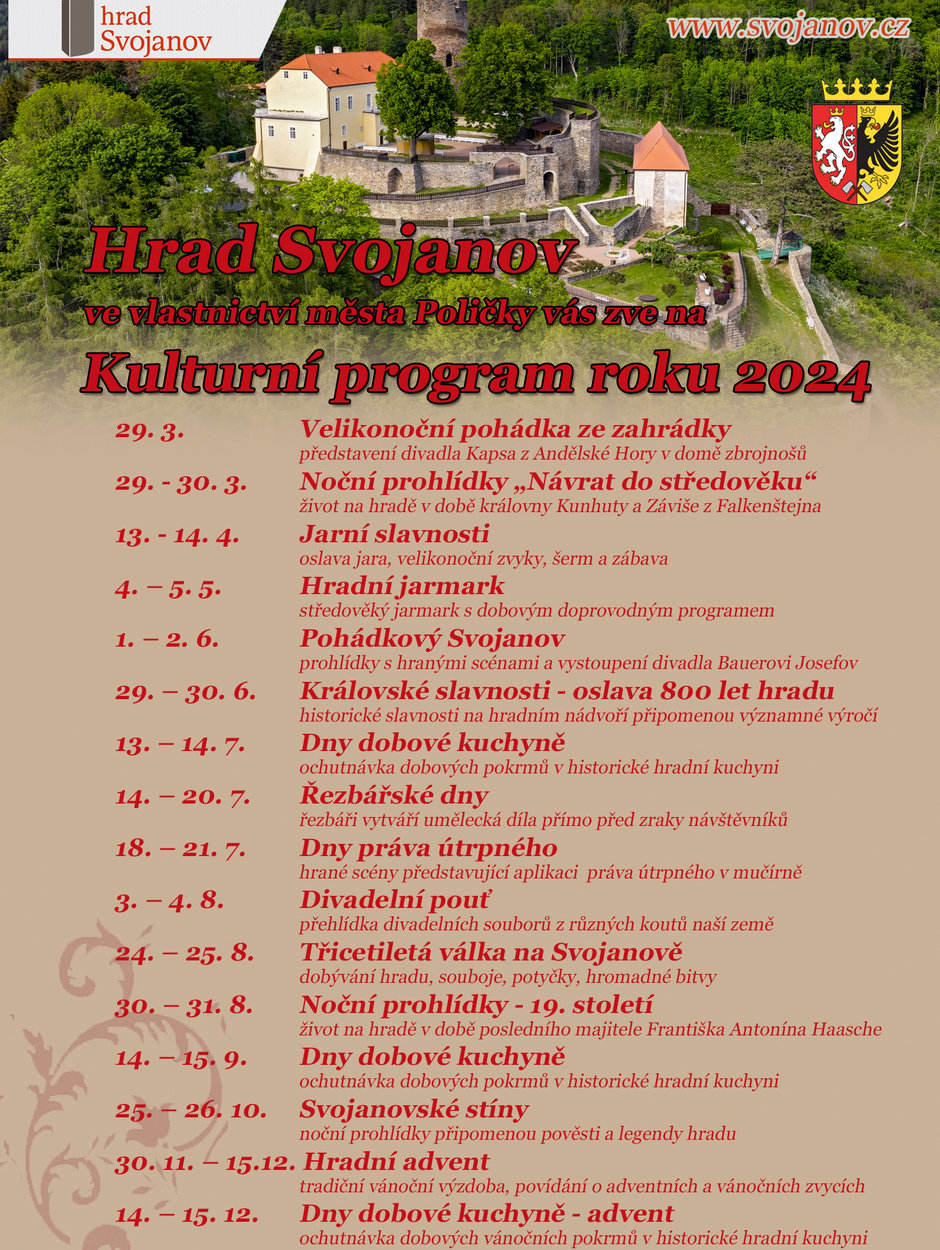 hrad Svojanov

www.svojanov.cz

Hrad Svojanov
ve vlastnictví města Poličky vás zve na
Kulturní program roku 2024

29. 3. Velikonoční pohádka ze zahrádky
představení divadla Kapsa z Andělské Hory v domě zbrojnošů

29. - 30. 3. Noční prohlídky „Návrat do středověku“
život na hradě v době královny Kunhuty a Záviše z Falkenštejna

13. - 14. 4. Jarní slavnosti
oslava jara, velikonoční zvyky, šerm a zábava

4. – 5. 5. Hradní jarmark
středověký jarmark s dobovým doprovodným programem

1. – 2. 6. Pohádkový Svojanov
prohlídky s hranými scénami a vystoupení divadla Bauerovi Josefov

29. – 30. 6. Královské slavnosti - oslava 800 let hradu
historické slavnosti na hradním nádvoří připomenou významné výročí

13. – 14. 7. Dny dobové kuchyně
ochutnávka dobových pokrmů v historické hradní kuchyni

14. – 20. 7. Řezbářské dny
řezbáři vytváří umělecká díla přímo před zraky návštěvníků

18. – 21. 7. Dny práva útrpného
hrané scény představující aplikaci práva útrpného v mučírně

3. – 4. 8. Divadelní pouť
přehlídka divadelních souborů z různých koutů naší země

24. – 25. 8. Třicetiletá válka na Svojanově
dobývání hradu, souboje, potyčky, hromadné bitvy

30. – 31. 8. Noční prohlídky - 19. století
život na hradě v době posledního majitele Františka Antonína Haasche

14. – 15. 9. Dny dobové kuchyně
ochutnávka dobových pokrmů v historické hradní kuchyni

25. – 26. 10. Svojanovské stíny
noční prohlídky připomenou pověsti a legendy hradu

30. 11. – 15.12. Hradní advent
tradiční vánoční výzdoba, povídání o adventních a vánočních zvycích

14. – 15. 12. Dny dobové kuchyně - advent
ochutnávka dobových vánočních pokrmů v historické hradní kuchyni